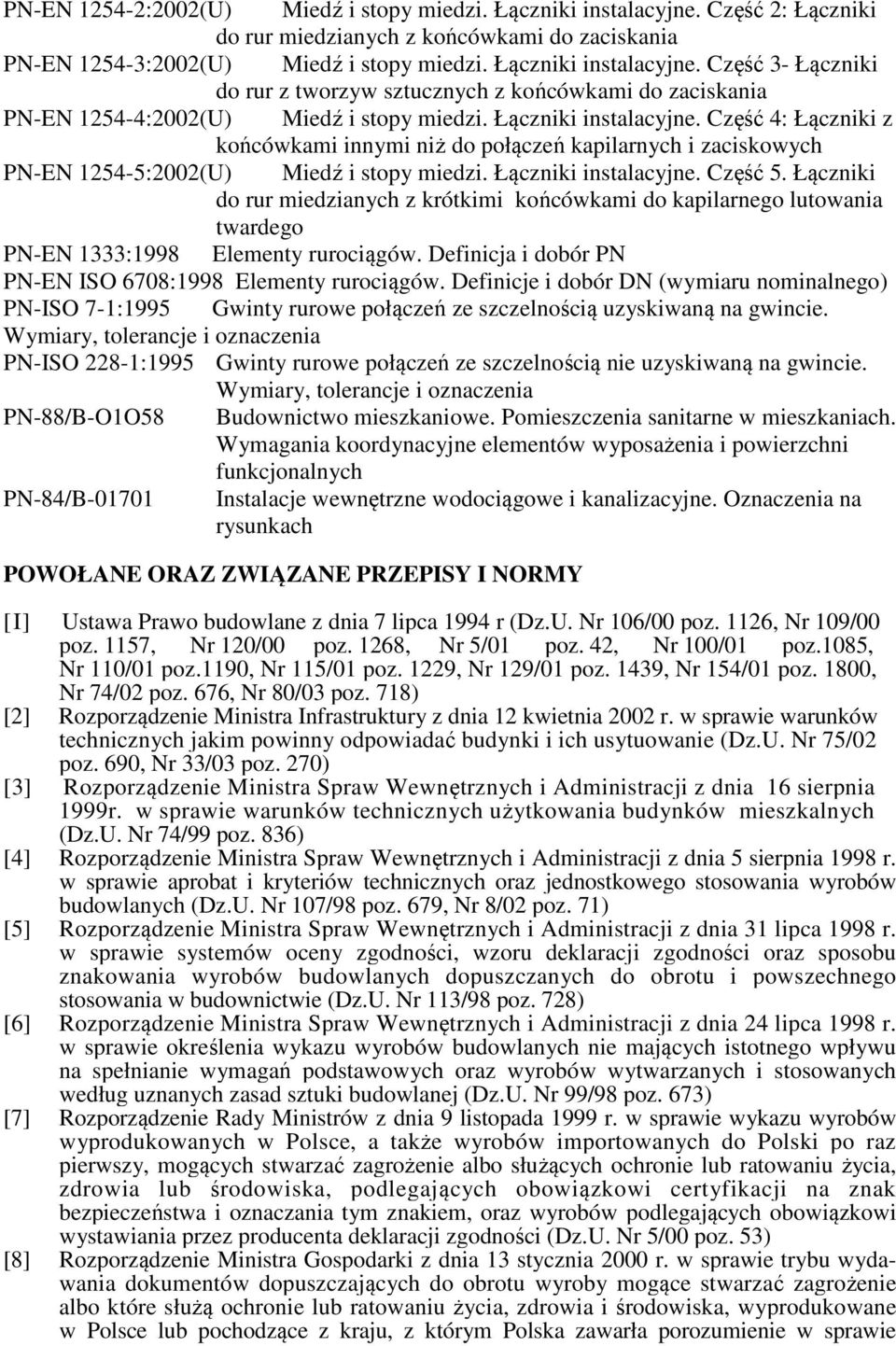 PN-EN 1254-2:2002(U) Miedź i stopy miedzi. Łączniki instalacyjne. Część 2: Łączniki do rur miedzianych z końcówkami do zaciskania

PN-EN 1254-3:2002(U) Miedź i stopy miedzi. Łączniki instalacyjne. Część 3- Łączniki do rur z tworzyw sztucznych z końcówkami do zaciskania

PN-EN 1254-4:2002(U) Miedź i stopy miedzi. Łączniki instalacyjne. Część 4: Łączniki z końcówkami innymi niż do połączeń kapilarnych i zaciskowych

PN-EN 1254-5:2002(U) Miedź i stopy miedzi. Łączniki instalacyjne. Część 5. Łączniki do rur miedzianych z krótkimi końcówkami do kapilarnego lutowania twardego

PN-EN 1333:1998 Elementy rurociągów. Definicja i dobór PN

PN-EN ISO 6708:1998 Elementy rurociągów. Definicje i dobór DN (wymiaru nominalnego)

PN-ISO 7-1:1995 Gwinty rurowe połączeń ze szczelnością uzyskiwaną na gwincie. Wymiary, tolerancje i oznaczenia

PN-ISO 228-1:1995 Gwinty rurowe połączeń ze szczelnością nie uzyskiwaną na gwincie. Wymiary, tolerancje i oznaczenia

PN-88/B-O1O58 Budownictwo mieszkaniowe. Pomieszczenia sanitarne w mieszkaniach. Wymagania koordynacyjne elementów wyposażenia i powierzchni funkcjonalnych

PN-84/B-01701 Instalacje wewnętrzne wodociągowe i kanalizacyjne. Oznaczenia na rysunkach

POWOŁANE ORAZ ZWIĄZANE PRZEPISY I NORMY

[1] Ustawa Prawo budowlane z dnia 7 lipca 1994 r (Dz.U. Nr 106/00 poz. 1126, Nr 109/00 poz. 1157, Nr 120/00 poz. 1268, Nr 5/01 poz. 42, Nr 100/01 poz.1085, Nr 110/01 poz.1190, Nr 115/01 poz. 1229, Nr 129/01 poz. 1439, Nr 154/01 poz. 1800, Nr 74/02 poz. 676, Nr 80/03 poz. 718)

[2] Rozporządzenie Ministra Infrastruktury z dnia 12 kwietnia 2002 r. w sprawie warunków technicznych jakim powinny odpowiadać budynki i ich usytuowanie (Dz.U. Nr 75/02 poz. 690, Nr 33/03 poz. 270)

[3] Rozporządzenie Ministra Spraw Wewnętrznych i Administracji z dnia 16 sierpnia 1999r. w sprawie warunków technicznych użytkowania budynków mieszkalnych (Dz.U. Nr 74/99 poz. 836)

[4] Rozporządzenie Ministra Spraw Wewnętrznych i Administracji z dnia 5 sierpnia 1998 r. w sprawie aprobat i kryteriów technicznych oraz jednostkowego stosowania wyrobów budowlanych (Dz.U. Nr 107/98 poz. 679, Nr 8/02 poz. 71)

[5] Rozporządzenie Ministra Spraw Wewnętrznych i Administracji z dnia 31 lipca 1998 r. w sprawie systemów oceny zgodności, wzoru deklaracji zgodności oraz sposobu znakowania wyrobów budowlanych dopuszczanych do obrotu i powszechnego stosowania w budownictwie (Dz.U. Nr 113/98 poz. 728)

[6] Rozporządzenie Ministra Spraw Wewnętrznych i Administracji z dnia 24 lipca 1998 r. w sprawie określenia wykazu wyrobów budowlanych nie mających istotnego wpływu na spełnianie wymagań podstawowych oraz wyrobów wytwarzanych i stosowanych według uznanych zasad sztuki budowlanej (Dz.U. Nr 99/98 poz. 673)

[7] Rozporządzenie Rady Ministrów z dnia 9 listopada 1999 r. w sprawie wykazu wyrobów wyprodukowanych w Polsce, a także wyrobów importowanych do Polski po raz pierwszy, mogących stwarzać zagrożenie albo służących ochronie lub ratowaniu życia, zdrowia lub środowiska, podlegających obowiązkowi certyfikacji na znak bezpieczeństwa i oznaczania tym znakiem, oraz wyrobów podlegających obowiązkowi wystawiania przez producenta deklaracji zgodności (Dz.U. Nr 5/00 poz. 53)

[8] Rozporządzenie Ministra Gospodarki z dnia 13 stycznia 2000 r. w sprawie trybu wydawania dokumentów dopuszczających do obrotu wyroby mogące stwarzać zagrożenie albo które służą ochronie lub ratowaniu życia, zdrowia i środowiska, wyprodukowane w Polsce lub pochodzące z kraju, z którym Polska zawarła porozumienie w sprawie